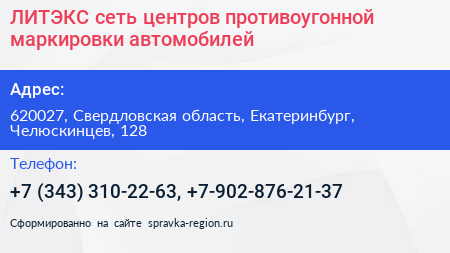 ЛИТЭКС сеть центров противоугонной маркировки автомобилей

Адрес:

620027, Свердловская область, Екатеринбург, Челюскинцев, 128

Телефон:

+7 (343) 310-22-63, +7-902-876-21-37

Сформированно на сайте spravka-region.ru